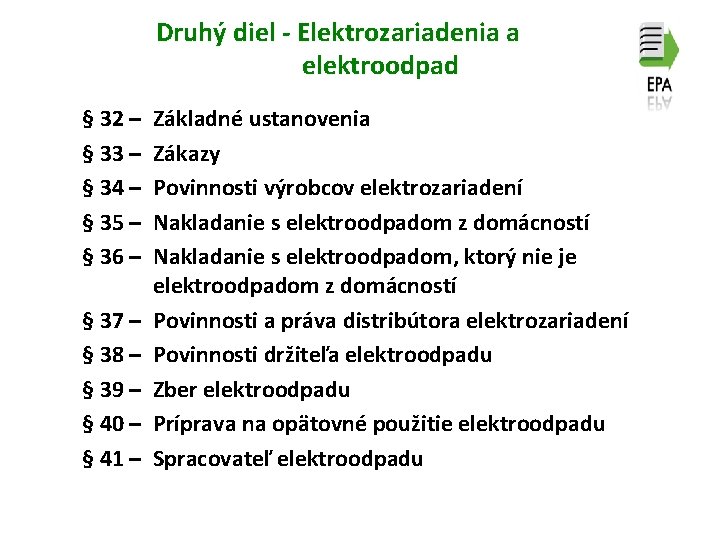 Druhý diel - Elektrozariadenia a elektroodpad

EPA

§ 32 – Základné ustanovenia

§ 33 – Zákazy

§ 34 – Povinnosti výrobcov elektrozariadení

§ 35 – Nakladanie s elektroodpadom z domácností

§ 36 – Nakladanie s elektroodpadom, ktorý nie je elektroodpadom z domácností

§ 37 – Povinnosti a práva distribútora elektrozariadení

§ 38 – Povinnosti držiteľa elektroodpadu

§ 39 – Zber elektroodpadu

§ 40 – Príprava na opätovné použitie elektroodpadu

§ 41 – Spracovateľ elektroodpadu